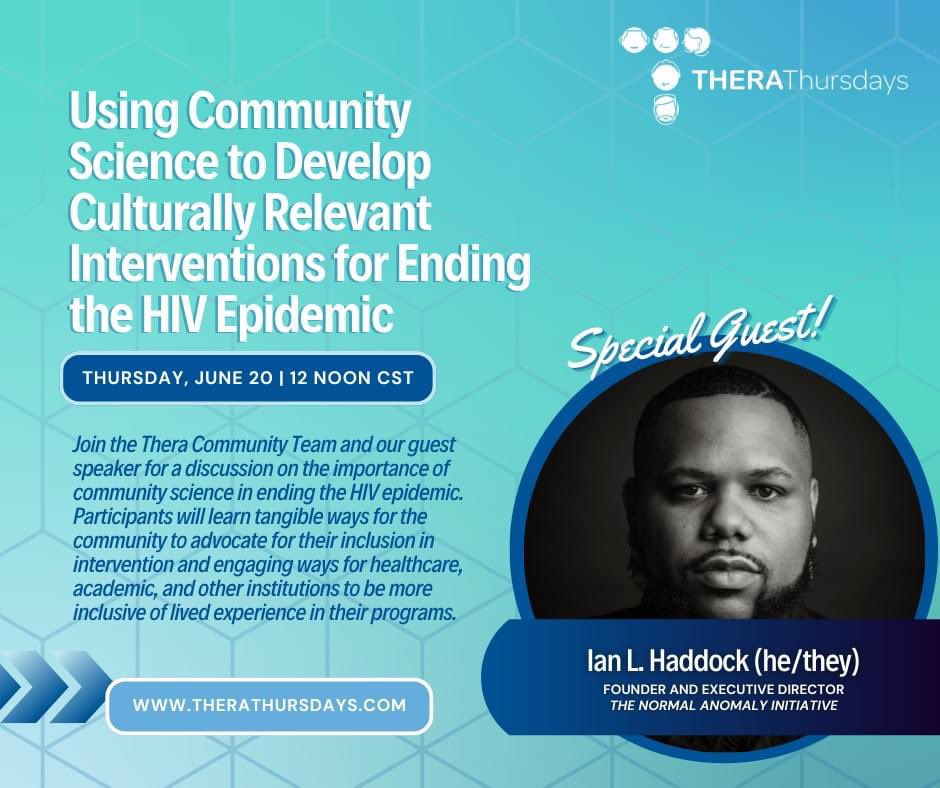 THERAThursdays

Using Community Science to Develop Culturally Relevant Interventions for Ending the HIV Epidemic

THURSDAY, JUNE 20 | 12 NOON CST

Join the Thera Community Team and our guest speaker for a discussion on the importance of community science in ending the HIV epidemic. Participants will learn tangible ways for the community to advocate for their inclusion in intervention and engaging ways for healthcare, academic, and other institutions to be more inclusive of lived experience in their programs.

WWW.THERATHURSDAYS.COM

Special Guest!

Ian L. Haddock (he/they)
FOUNDER AND EXECUTIVE DIRECTOR
THE NORMAL ANOMALY INITIATIVE